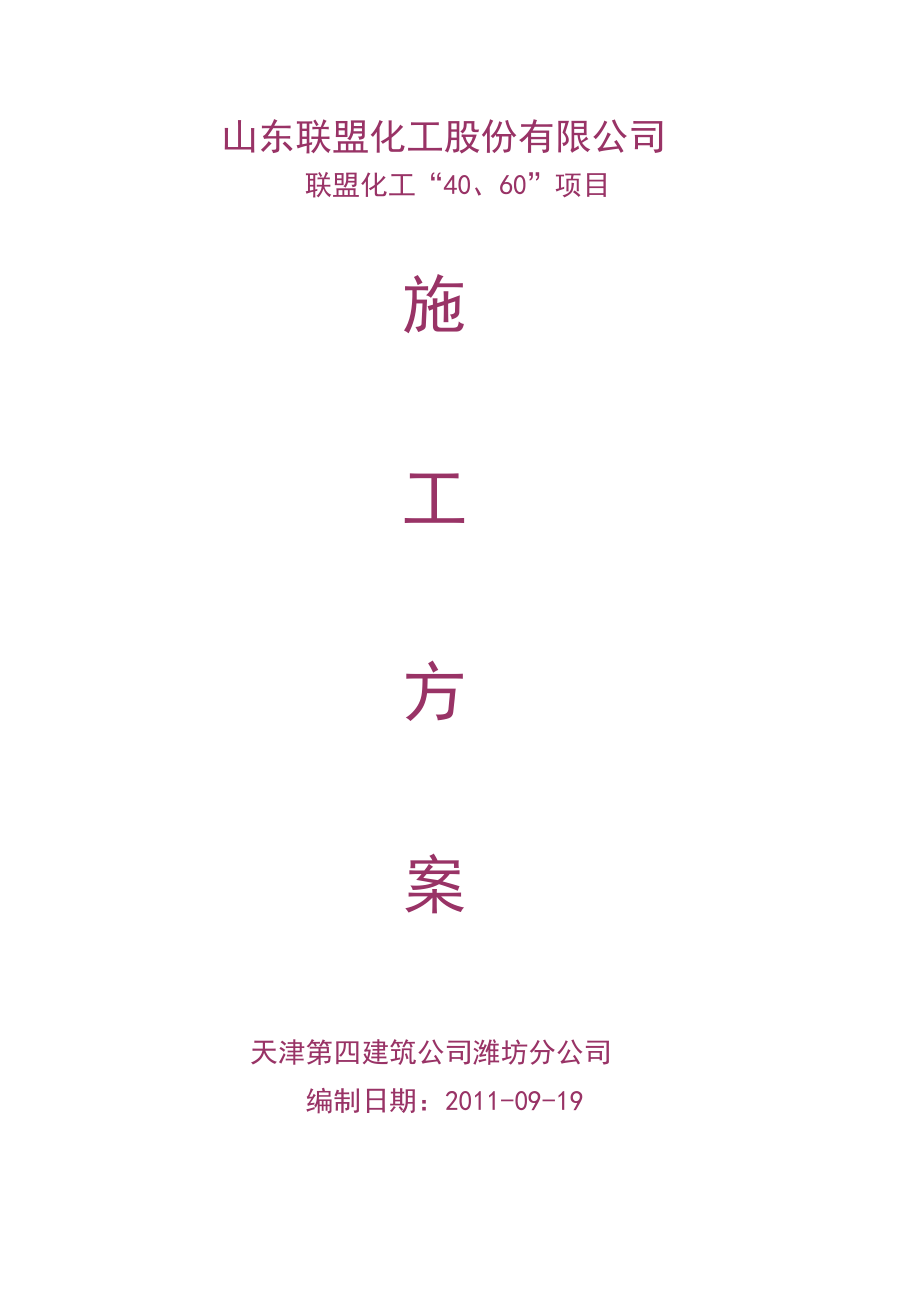 山东联盟化工股份有限公司

联盟化工“40、60”项目

施

工

方

案

天津第四建筑公司潍坊分公司

编制日期：2011-09-19